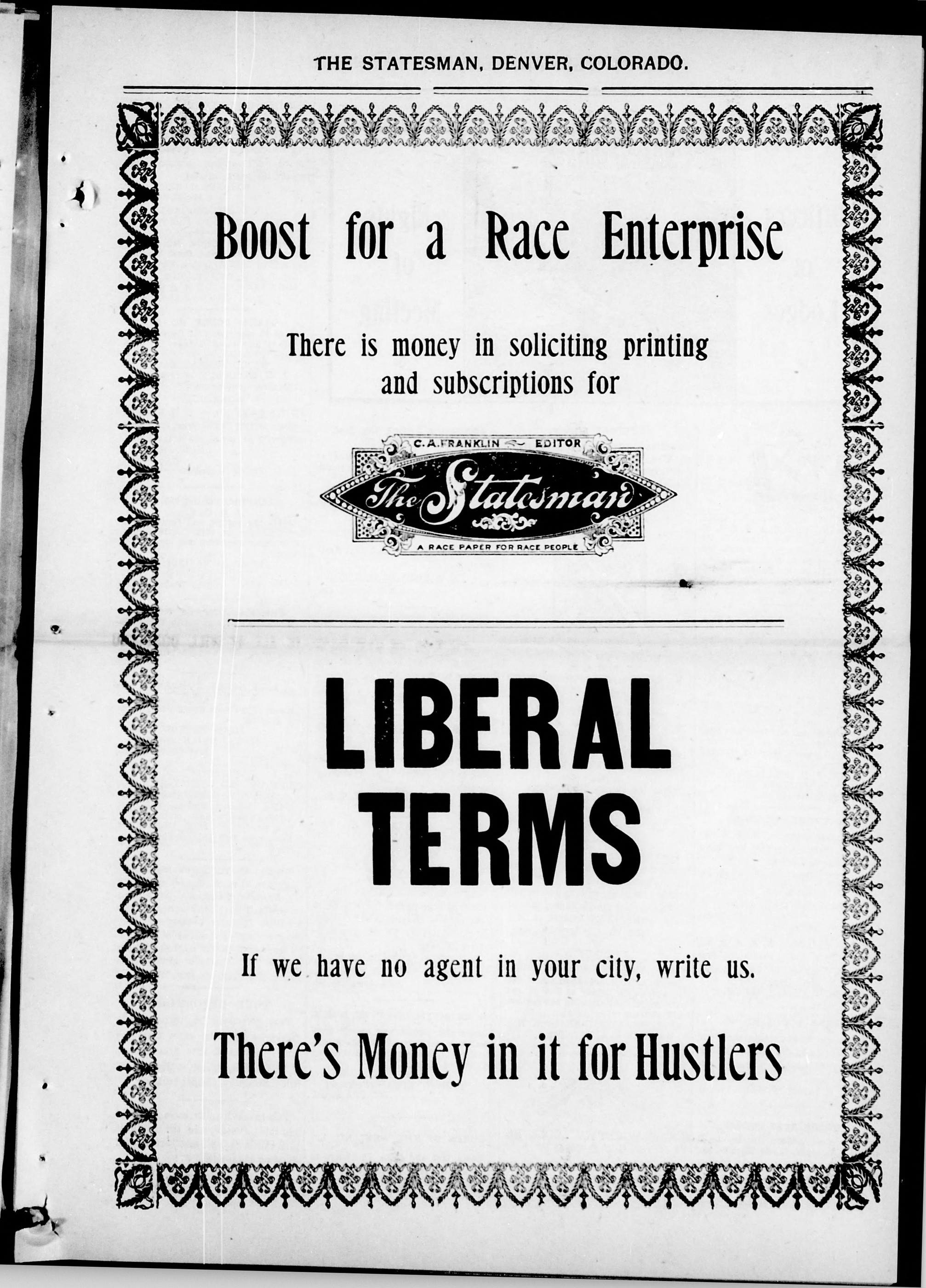 THE STATESMAN, DENVER, COLORADO.

Boost for a Race Enterprise

There is money in soliciting printing and subscriptions for

C. A. FRANKLIN EDITOR

The Statesman

A RACE PAPER FOR RACE PEOPLE

LIBERAL TERMS

If we have no agent in your city, write us.

There's Money in it for Hustlers